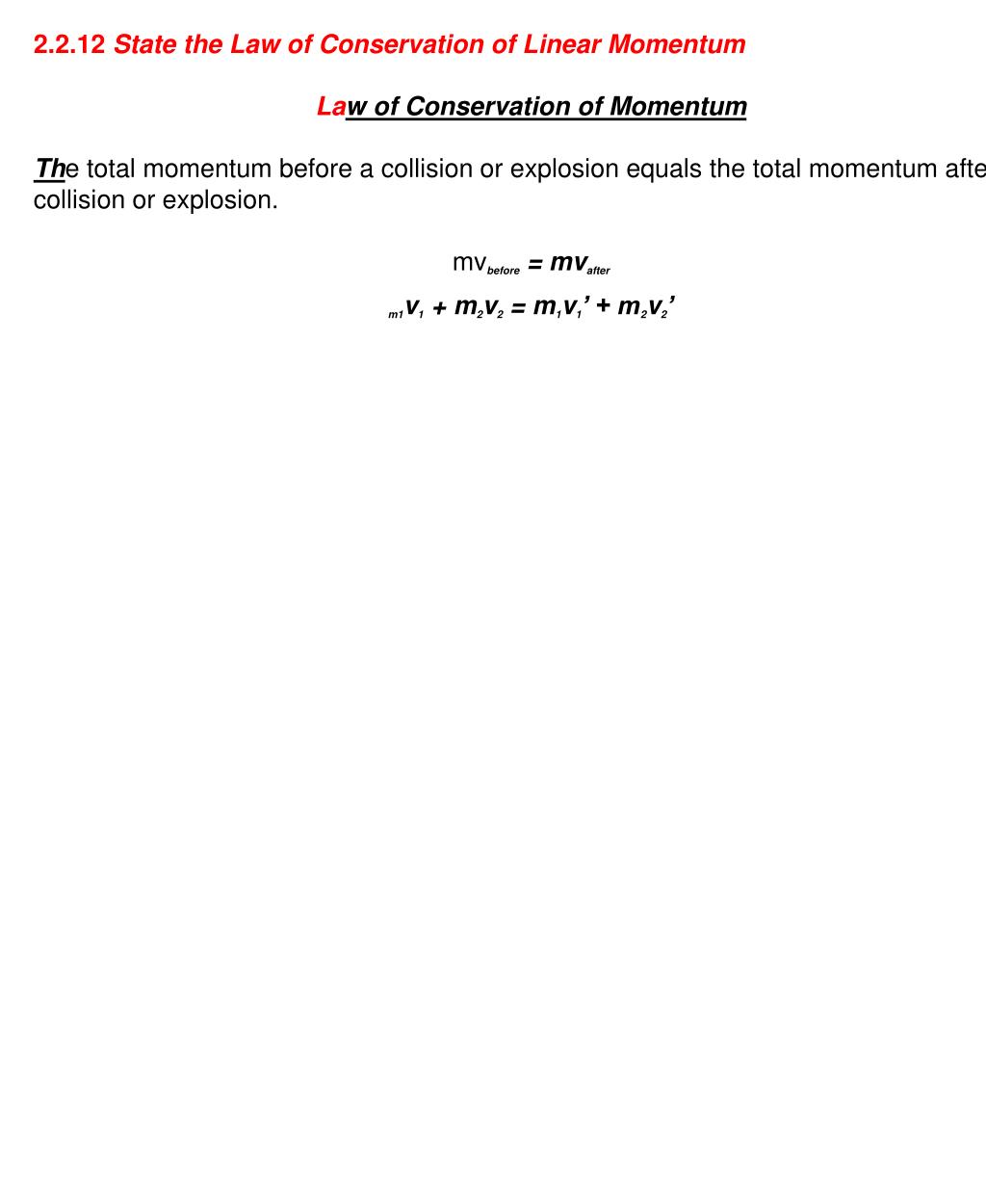 2.2.12 State the Law of Conservation of Linear Momentum

Law of Conservation of Momentum

The total momentum before a collision or explosion equals the total momentum afte collision or explosion.

$mv_{before} = mv_{after}$

$_{m1}v_1 + m_2v_2 = m_1v_1' + m_2v_2'$